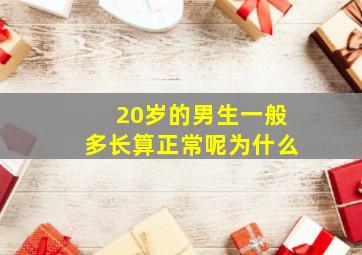 20岁的男生一般
多长算正常呢为什么